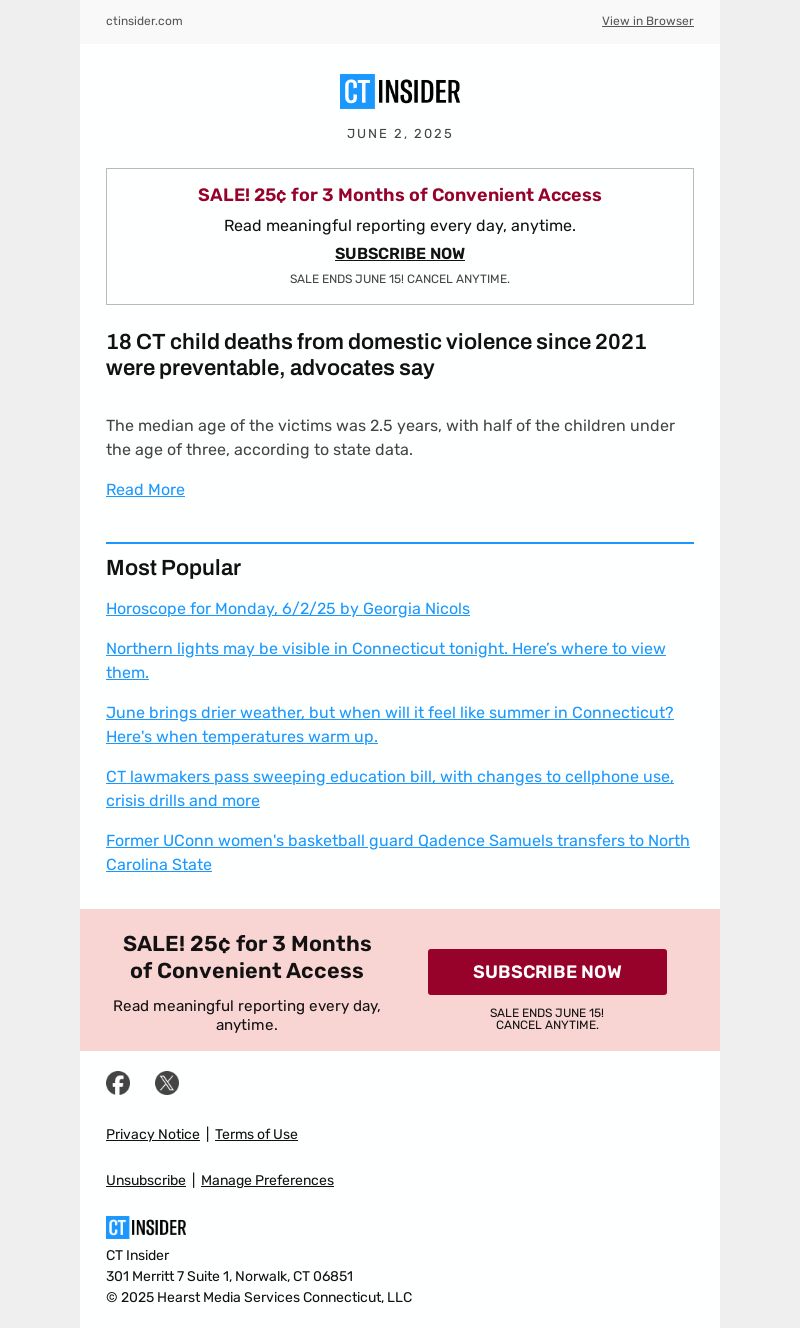 ctinsider.com

View in Browser

CT INSIDER

JUNE 2, 2025

SALE! 25¢ for 3 Months of Convenient Access

Read meaningful reporting every day, anytime.

SUBSCRIBE NOW

SALE ENDS JUNE 15! CANCEL ANYTIME.

18 CT child deaths from domestic violence since 2021 were preventable, advocates say

The median age of the victims was 2.5 years, with half of the children under the age of three, according to state data.

Read More

Most Popular

Horoscope for Monday, 6/2/25 by Georgia Nicols

Northern lights may be visible in Connecticut tonight. Here's where to view them.

June brings drier weather, but when will it feel like summer in Connecticut? Here's when temperatures warm up.

CT lawmakers pass sweeping education bill, with changes to cellphone use, crisis drills and more

Former UConn women's basketball guard Qadence Samuels transfers to North Carolina State

SALE! 25¢ for 3 Months of Convenient Access

Read meaningful reporting every day, anytime.

SUBSCRIBE NOW

SALE ENDS JUNE 15! CANCEL ANYTIME.

Privacy Notice | Terms of Use

Unsubscribe | Manage Preferences

CT INSIDER

CT Insider
301 Merritt 7 Suite 1, Norwalk, CT 06851
© 2025 Hearst Media Services Connecticut, LLC